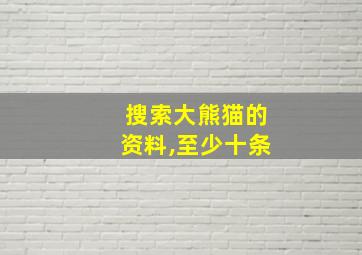 搜索大熊猫的资料,至少十条